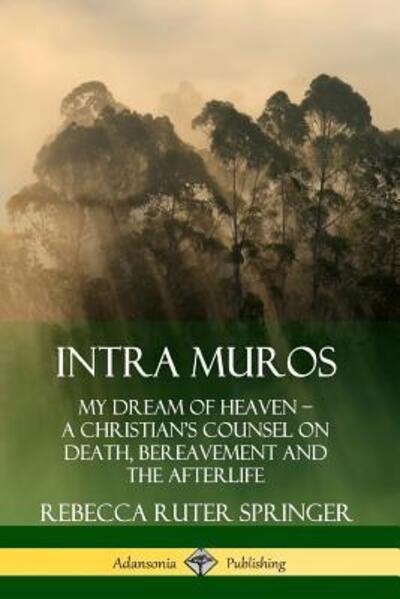 INTRA MUROS

MY DREAM OF HEAVEN – A CHRISTIAN'S COUNSEL ON DEATH, BEREAVEMENT AND THE AFTERLIFE

REBECCA RUTER SPRINGER

Adansonia Publishing